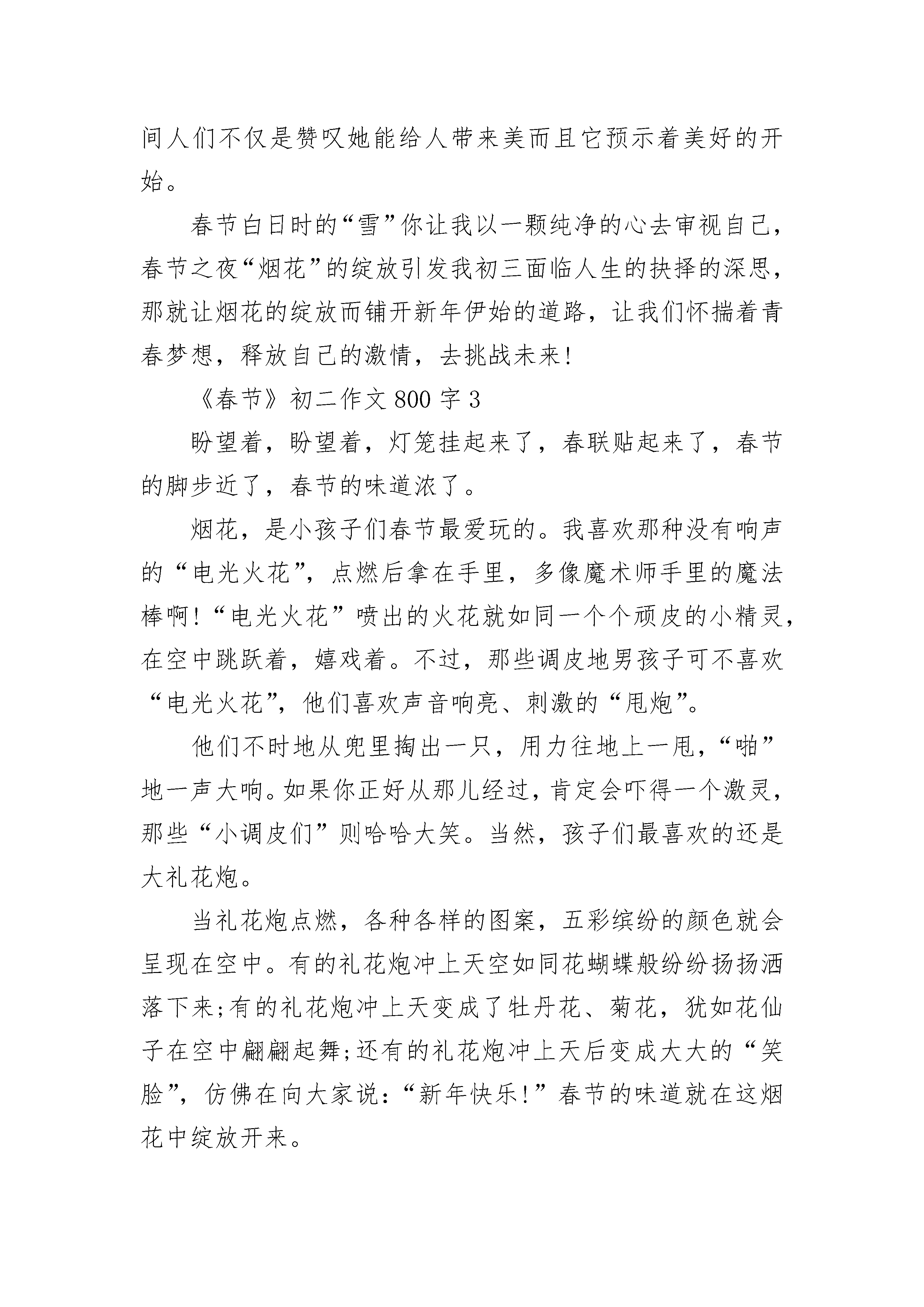 间人们不仅是赞叹她能给人带来美而且它预示着美好的开始。

春节白日时的“雪”你让我以一颗纯净的心去审视自己，春节之夜“烟花”的绽放引发我初三面临人生的抉择的深思，那就让烟花的绽放而铺开新年伊始的道路，让我们怀揣着青春梦想，释放自己的激情，去挑战未来!

《春节》初二作文 800 字 3

盼望着，盼望着，灯笼挂起来了，春联贴起来了，春节的脚步近了，春节的味道浓了。

烟花，是小孩子们春节最爱玩的。我喜欢那种没有响声的“电光火花”，点燃后拿在手里，多像魔术师手里的魔法棒啊!“电光火花”喷出的火花就如同一个个顽皮的小精灵，在空中跳跃着，嬉戏着。不过，那些调皮地男孩子可不喜欢“电光火花”，他们喜欢声音响亮、刺激的“甩炮”。

他们不时地从兜里掏出一只，用力往地上一甩，“啪”地一声大响。如果你正好从那儿经过，肯定会吓得一个激灵，那些“小调皮们”则哈哈大笑。当然，孩子们最喜欢的还是大礼花炮。

当礼花炮点燃，各种各样的图案，五彩缤纷的颜色就会呈现在空中。有的礼花炮冲上天空如同花蝴蝶般纷纷扬扬洒落下来;有的礼花炮冲上天变成了牡丹花、菊花，犹如花仙子在空中翩翩起舞;还有的礼花炮冲上天后变成大大的“笑脸”，仿佛在向大家说：“新年快乐!”春节的味道就在这烟花中绽放开来。